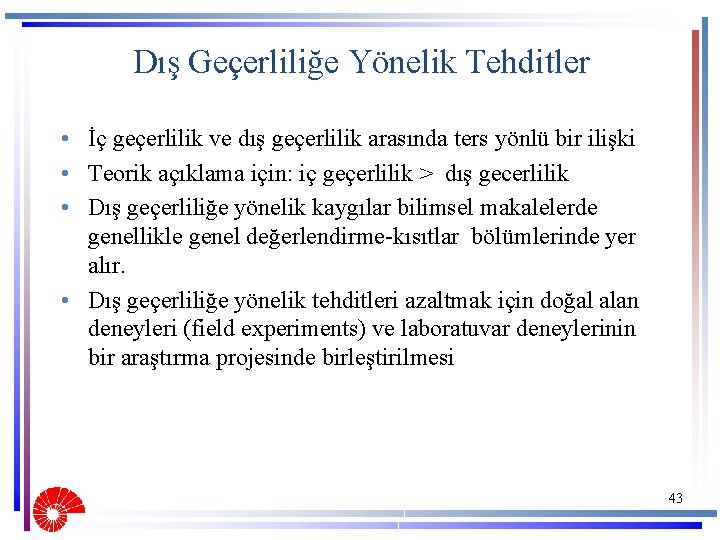 Dış Geçerliliğe Yönelik Tehditler

• İç geçerlilik ve dış geçerlilik arasında ters yönlü bir ilişki
• Teorik açıklama için: iç geçerlilik > dış gecerlilik
• Dış geçerliliğe yönelik kaygılar bilimsel makalelerde genellikle genel değerlendirme-kısıtlar bölümlerinde yer alır.
• Dış geçerliliğe yönelik tehditleri azaltmak için doğal alan deneyleri (field experiments) ve laboratuvar deneylerinin bir araştırma projesinde birleştirilmesi

43